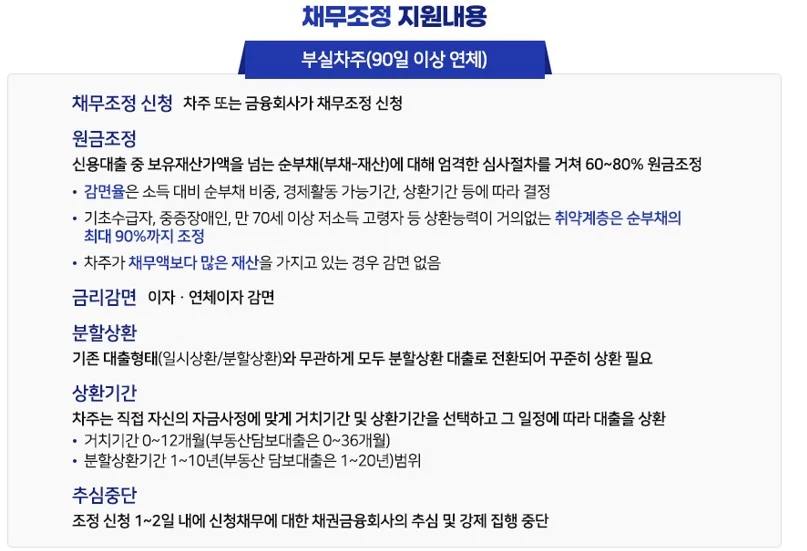 채무조정 지원내용

부실차주(90일 이상 연체)

채무조정 신청 차주 또는 금융회사가 채무조정 신청

원금조정

신용대출 중 보유재산가액을 넘는 순부채(부채-재산)에 대해 엄격한 심사절차를 거쳐 60~80% 원금조정

• 감면율은 소득 대비 순부채 비중, 경제활동 가능기간, 상환기간 등에 따라 결정

• 기초수급자, 중증장애인, 만 70세 이상 저소득 고령자 등 상환능력이 거의없는 취약계층은 순부채의 최대 90%까지 조정

• 차주가 채무액보다 많은 재산을 가지고 있는 경우 감면 없음

금리감면 이자 · 연체이자 감면

분할상환

기존 대출형태(일시상환/분할상환)와 무관하게 모두 분할상환 대출로 전환되어 꾸준히 상환 필요

상환기간

차주는 직접 자신의 자금사정에 맞게 거치기간 및 상환기간을 선택하고 그 일정에 따라 대출을 상환

• 거치기간 0~12개월(부동산담보대출은 0~36개월)

• 분할상환기간 1~10년(부동산 담보대출은 1~20년)범위

추심중단

조정 신청 1~2일 내에 신청채무에 대한 채권금융회사의 추심 및 강제 집행 중단